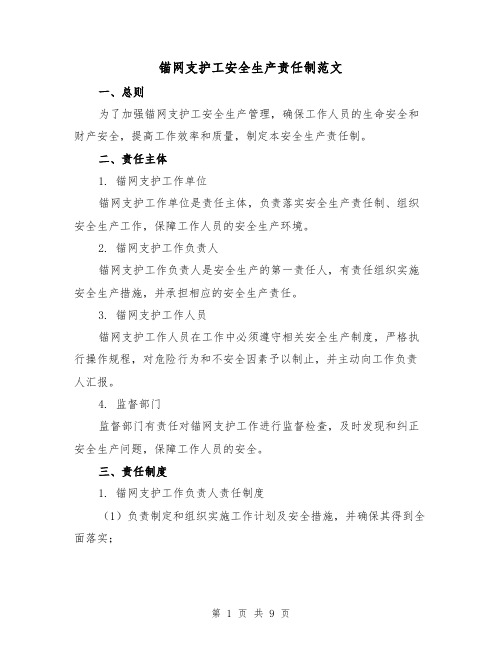 锚网支护工安全生产责任制范文

一、总则

为了加强锚网支护工安全生产管理，确保工作人员的生命安全和财产安全，提高工作效率和质量，制定本安全生产责任制。

二、责任主体

1. 锚网支护工作单位

锚网支护工作单位是责任主体，负责落实安全生产责任制、组织安全生产工作，保障工作人员的安全生产环境。

2. 锚网支护工作负责人

锚网支护工作负责人是安全生产的第一责任人，有责任组织实施安全生产措施，并承担相应的安全生产责任。

3. 锚网支护工作人员

锚网支护工作人员在工作中必须遵守相关安全生产制度，严格执行操作规程，对危险行为和不安全因素予以制止，并主动向工作负责人汇报。

4. 监督部门

监督部门有责任对锚网支护工作进行监督检查，及时发现和纠正安全生产问题，保障工作人员的安全。

三、责任制度

1. 锚网支护工作负责人责任制度

（1）负责制定和组织实施工作计划及安全措施，并确保其得到全面落实；

第 1 页 共 9 页